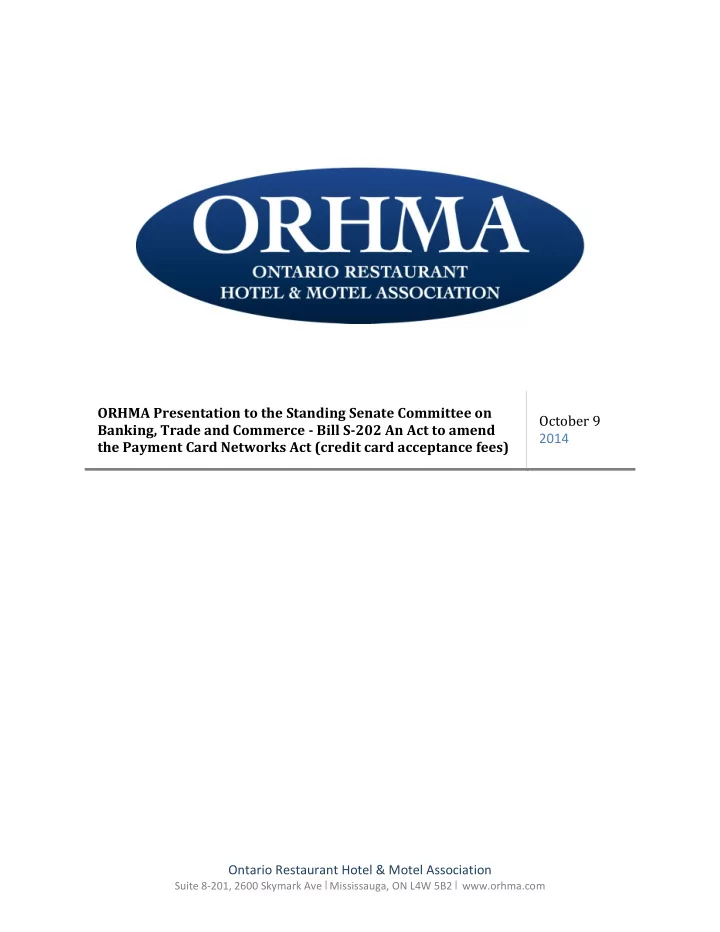 ORHMA
ONTARIO RESTAURANT
HOTEL & MOTEL ASSOCIATION

ORHMA Presentation to the Standing Senate Committee on Banking, Trade and Commerce - Bill S-202 An Act to amend the Payment Card Networks Act (credit card acceptance fees)

October 9
2014

Ontario Restaurant Hotel & Motel Association
Suite 8-201, 2600 Skymark Ave | Mississauga, ON L4W 5B2 | www.orhma.com